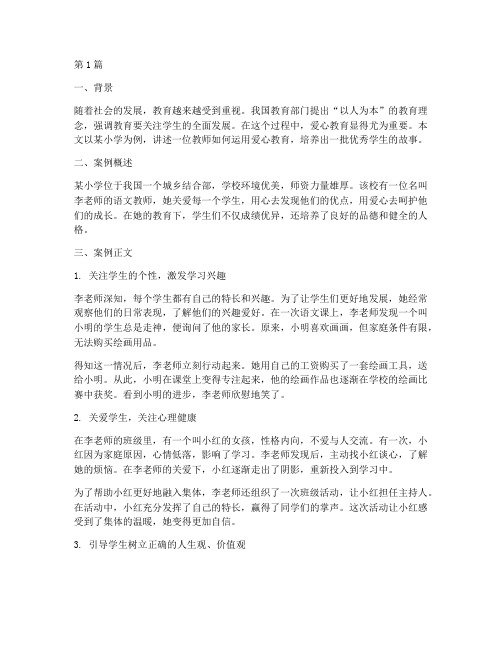 第1篇

一、背景

随着社会的发展，教育越来越受到重视。我国教育部门提出“以人为本”的教育理念，强调教育要关注学生的全面发展。在这个过程中，爱心教育显得尤为重要。本文以某小学为例，讲述一位教师如何运用爱心教育，培养出一批优秀学生的故事。

二、案例概述

某小学位于我国一个城乡结合部，学校环境优美，师资力量雄厚。该校有一位名叫李老师的语文教师，她关爱每一个学生，用心去发现他们的优点，用爱心去呵护他们的成长。在她的教育下，学生们不仅成绩优异，还培养了良好的品德和健全的人格。

三、案例正文

1. 关注学生的个性，激发学习兴趣

李老师深知，每个学生都有自己的特长和兴趣。为了让学生们更好地发展，她经常观察他们的日常表现，了解他们的兴趣爱好。在一次语文课上，李老师发现一个叫小明的学生总是走神，便询问了他的家长。原来，小明喜欢画画，但家庭条件有限，无法购买绘画用品。

得知这一情况后，李老师立刻行动起来。她用自己的工资购买了一套绘画工具，送给小明。从此，小明在课堂上变得专注起来，他的绘画作品也逐渐在学校的绘画比赛中获奖。看到小明的进步，李老师欣慰地笑了。

2. 关爱学生，关注心理健康

在李老师的班级里，有一个叫小红的女孩，性格内向，不爱与人交流。有一次，小红因为家庭原因，心情低落，影响了学习。李老师发现后，主动找小红谈心，了解她的烦恼。在李老师的关爱下，小红逐渐走出了阴影，重新投入到学习中。

为了帮助小红更好地融入集体，李老师还组织了一次班级活动，让小红担任主持人。在活动中，小红充分发挥了自己的特长，赢得了同学们的掌声。这次活动让小红感受到了集体的温暖，她变得更加自信。

3. 引导学生树立正确的人生观、价值观